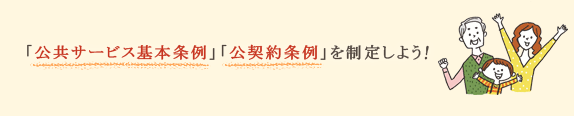 「公共サービス基本条例」「公契約条例」を制定しよう!